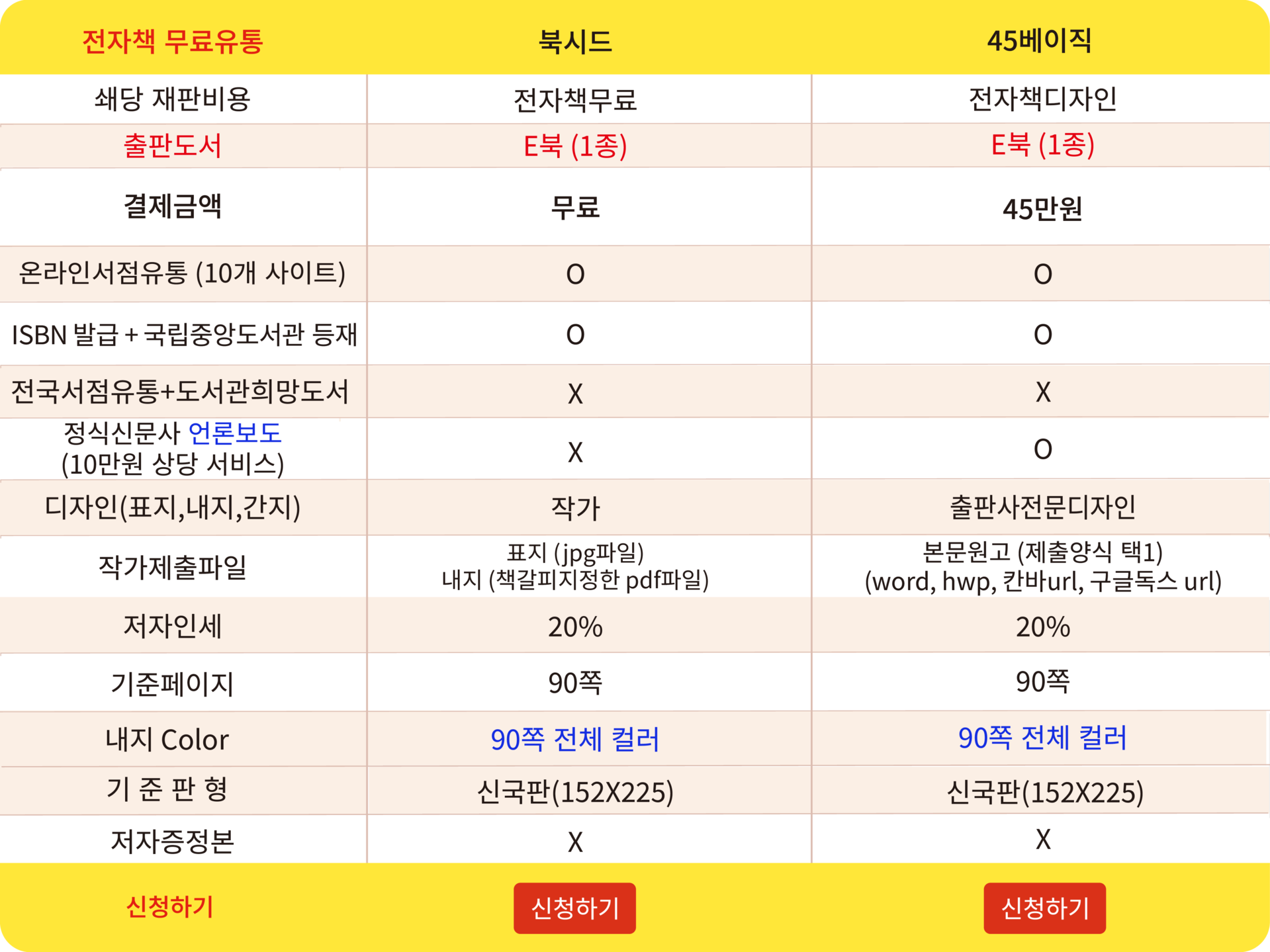 | 전자책 무료유통 | 북시드 | 45베이직 |
|---|---|---|
| 쇄당 재판비용 | 전자책무료 | 전자책디자인 |
| 출판도서 | E북 (1종) | E북 (1종) |
| 결제금액 | 무료 | 45만원 |
| 온라인서점유통 (10개 사이트) | O | O |
| ISBN 발급 + 국립중앙도서관 등재 | O | O |
| 전국서점유통+도서관희망도서 | X | X |
| 정식신문사 언론보도 (10만원 상당 서비스) | X | O |
| 디자인(표지,내지,간지) | 작가 | 출판사전문디자인 |
| 작가제출파일 | 표지 (jpg파일) 내지 (책갈피지정한 pdf파일) | 본문원고 (제출양식 택1) (word, hwp, 칸바url, 구글독스 url) |
| 저자인세 | 20% | 20% |
| 기준페이지 | 90쪽 | 90쪽 |
| 내지 Color | 90쪽 전체 컬러 | 90쪽 전체 컬러 |
| 기 준 판 형 | 신국판(152X225) | 신국판(152X225) |
| 저자증정본 | X | X |
| 신청하기 | 신청하기 | 신청하기 |